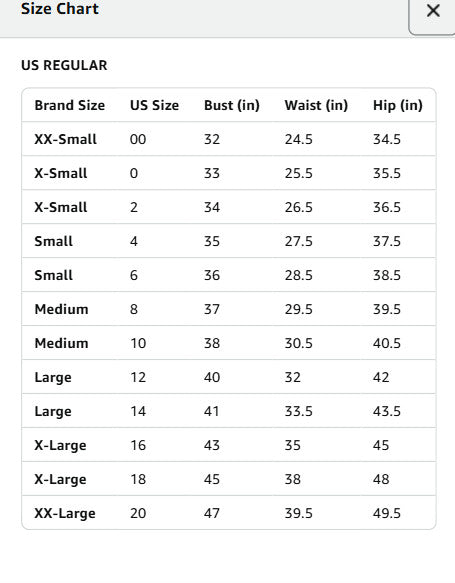 Size Chart

×

US REGULAR

| Brand Size | US Size | Bust (in) | Waist (in) | Hip (in) |
|---|---|---|---|---|
| XX-Small | 00 | 32 | 24.5 | 34.5 |
| X-Small | 0 | 33 | 25.5 | 35.5 |
| X-Small | 2 | 34 | 26.5 | 36.5 |
| Small | 4 | 35 | 27.5 | 37.5 |
| Small | 6 | 36 | 28.5 | 38.5 |
| Medium | 8 | 37 | 29.5 | 39.5 |
| Medium | 10 | 38 | 30.5 | 40.5 |
| Large | 12 | 40 | 32 | 42 |
| Large | 14 | 41 | 33.5 | 43.5 |
| X-Large | 16 | 43 | 35 | 45 |
| X-Large | 18 | 45 | 38 | 48 |
| XX-Large | 20 | 47 | 39.5 | 49.5 |